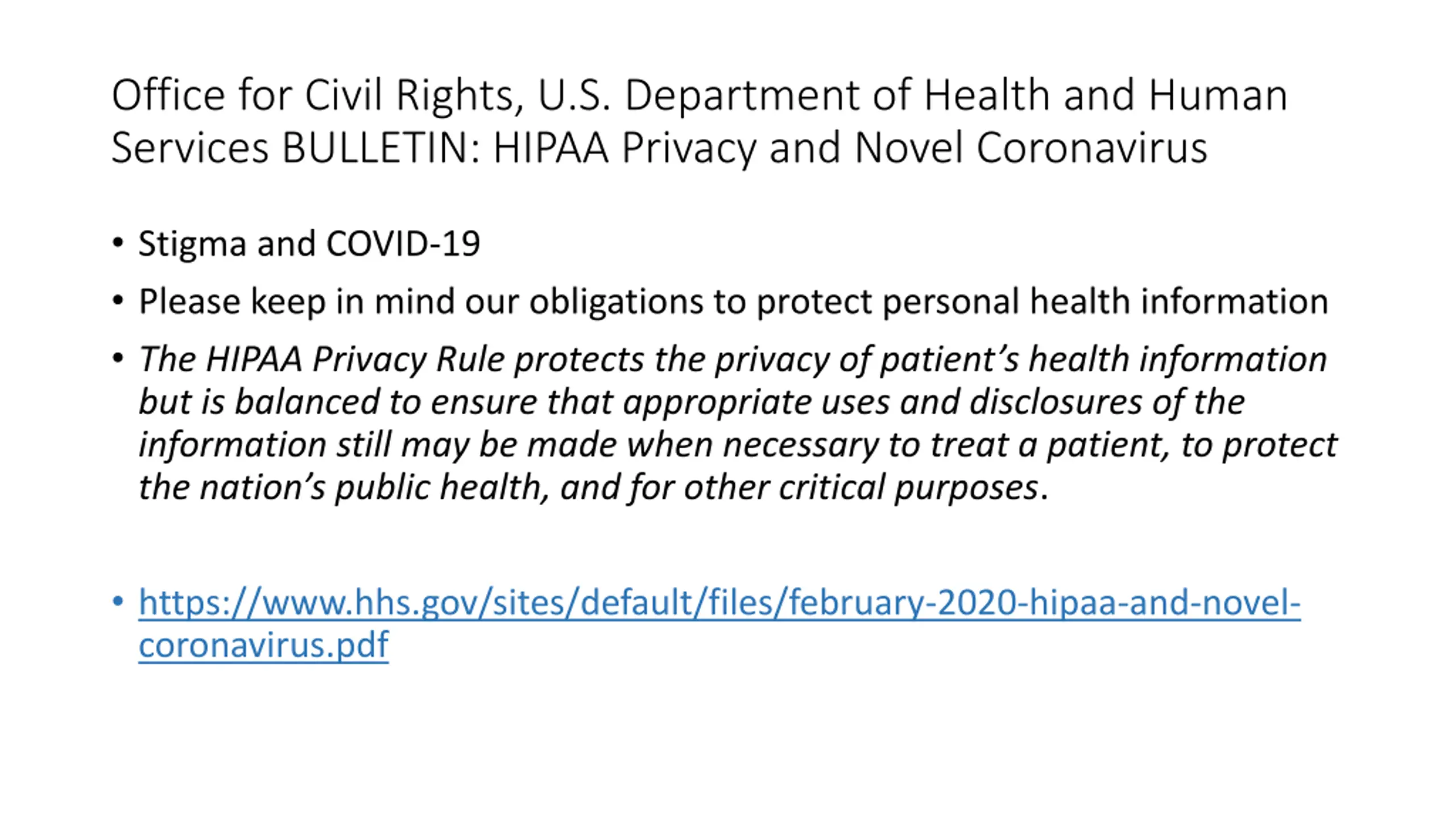 Office for Civil Rights, U.S. Department of Health and Human Services BULLETIN: HIPAA Privacy and Novel Coronavirus

• Stigma and COVID-19

• Please keep in mind our obligations to protect personal health information

• The HIPAA Privacy Rule protects the privacy of patient's health information but is balanced to ensure that appropriate uses and disclosures of the information still may be made when necessary to treat a patient, to protect the nation's public health, and for other critical purposes.

• https://www.hhs.gov/sites/default/files/february-2020-hipaa-and-novel-coronavirus.pdf